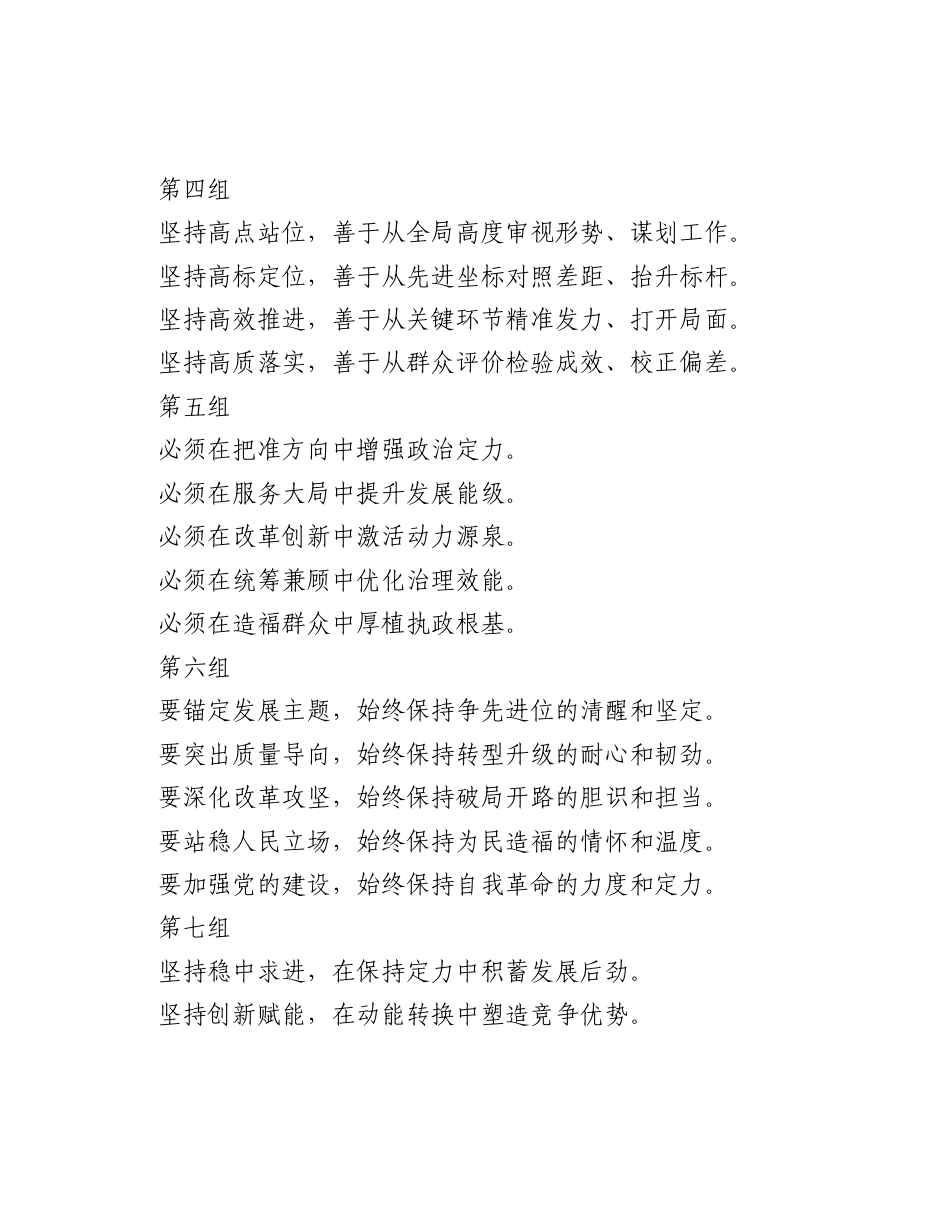 第四组

坚持高点站位，善于从全局高度审视形势、谋划工作。

坚持高标定位，善于从先进坐标对照差距、抬升标杆。

坚持高效推进，善于从关键环节精准发力、打开局面。

坚持高质落实，善于从群众评价检验成效、校正偏差。

第五组

必须在把准方向中增强政治定力。

必须在服务大局中提升发展能级。

必须在改革创新中激活动力源泉。

必须在统筹兼顾中优化治理效能。

必须在造福群众中厚植执政根基。

第六组

要锚定发展主题，始终保持争先进位的清醒和坚定。

要突出质量导向，始终保持转型升级的耐心和韧劲。

要深化改革攻坚，始终保持破局开路的胆识和担当。

要站稳人民立场，始终保持为民造福的情怀和温度。

要加强党的建设，始终保持自我革命的力度和定力。

第七组

坚持稳中求进，在保持定力中积蓄发展后劲。

坚持创新赋能，在动能转换中塑造竞争优势。